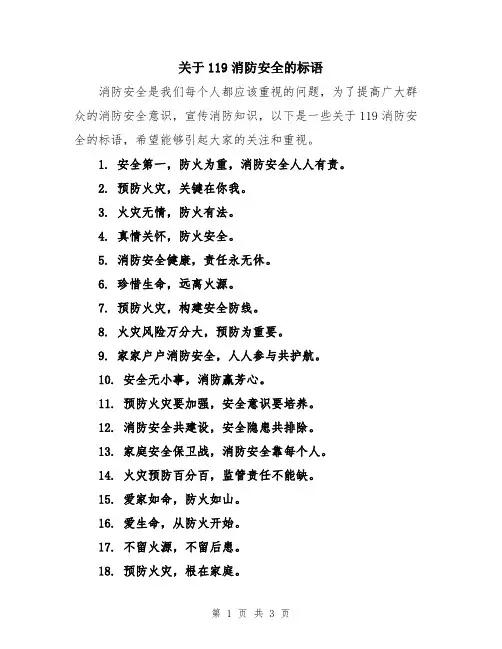 关于 119 消防安全的标语

消防安全是我们每个人都应该重视的问题，为了提高广大群众的消防安全意识，宣传消防知识，以下是一些关于 119 消防安全的标语，希望能够引起大家的关注和重视。

1. 安全第一，防火为重，消防安全人人有责。
2. 预防火灾，关键在你我。
3. 火灾无情，防火有法。
4. 真情关怀，防火安全。
5. 消防安全健康，责任永无休。
6. 珍惜生命，远离火源。
7. 预防火灾，构建安全防线。
8. 火灾风险万分大，预防为重要。
9. 家家户户消防安全，人人参与共护航。
10. 安全无小事，消防赢芳心。
11. 预防火灾要加强，安全意识要培养。
12. 消防安全共建设，安全隐患共排除。
13. 家庭安全保卫战，消防安全靠每个人。
14. 火灾预防百分百，监管责任不能缺。
15. 爱家如命，防火如山。
16. 爱生命，从防火开始。
17. 不留火源，不留后患。
18. 预防火灾，根在家庭。

第 1 页 共 3 页